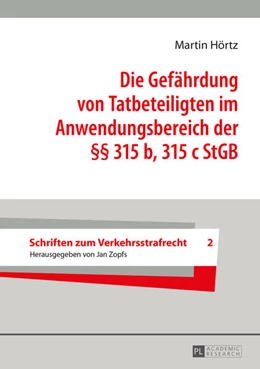 Martin Hörtz

Die Gefährdung von Tatbeteiligten im Anwendungsbereich der §§ 315 b, 315 c StGB

Schriften zum Verkehrsstrafrecht 2
Herausgegeben von Jan Zopfs

PL ACADEMIC RESEARCH